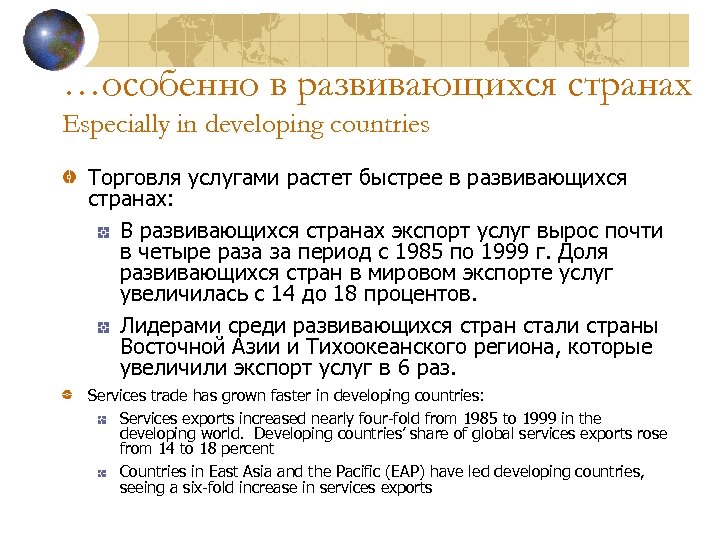 …особенно в развивающихся странах
Especially in developing countries

Торговля услугами растет быстрее в развивающихся странах:

В развивающихся странах экспорт услуг вырос почти в четыре раза за период с 1985 по 1999 г. Доля развивающихся стран в мировом экспорте услуг увеличилась с 14 до 18 процентов.

Лидерами среди развивающихся стран стали страны Восточной Азии и Тихоокеанского региона, которые увеличили экспорт услуг в 6 раз.

Services trade has grown faster in developing countries:

Services exports increased nearly four-fold from 1985 to 1999 in the developing world. Developing countries' share of global services exports rose from 14 to 18 percent

Countries in East Asia and the Pacific (EAP) have led developing countries, seeing a six-fold increase in services exports